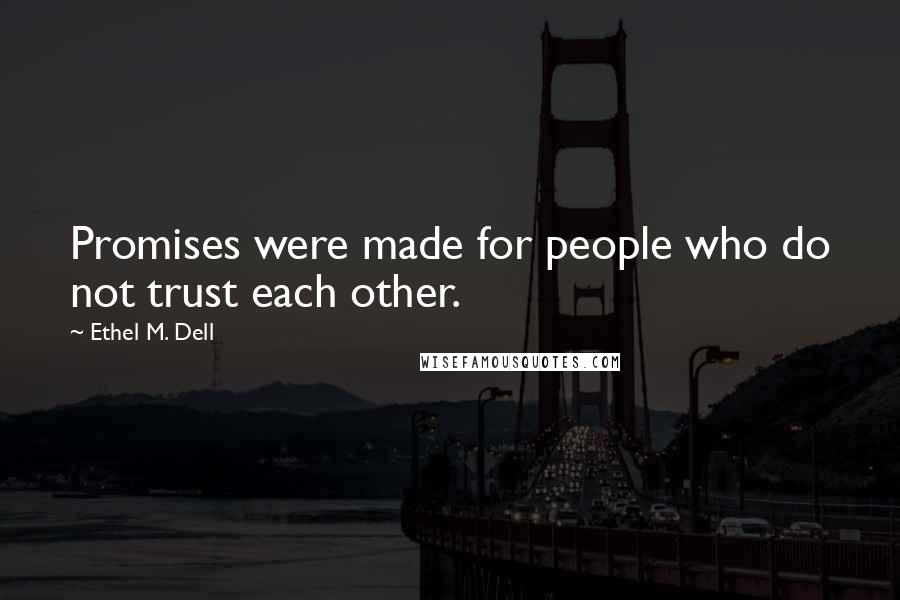 Promises were made for people who do not trust each other.

~ Ethel M. Dell

WISEFAMOUSQUOTES.COM